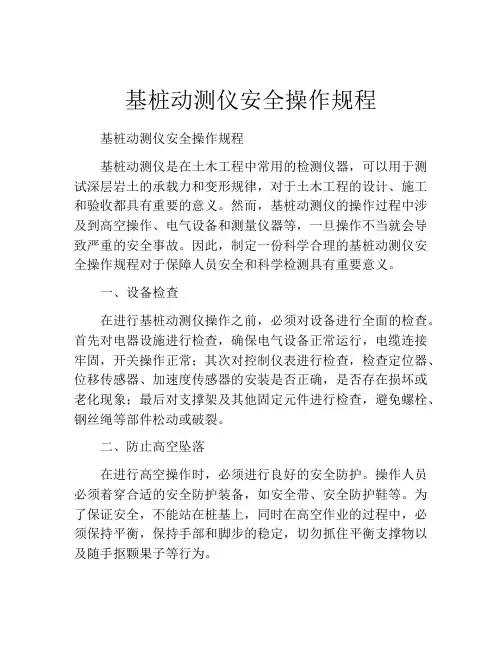 基桩动测仪安全操作规程

基桩动测仪安全操作规程

基桩动测仪是在土木工程中常用的检测仪器，可以用于测试深层岩土的承载力和变形规律，对于土木工程的设计、施工和验收都具有重要的意义。然而，基桩动测仪的操作过程中涉及到高空操作、电气设备和测量仪器等，一旦操作不当就会导致严重的安全事故。因此，制定一份科学合理的基桩动测仪安全操作规程对于保障人员安全和科学检测具有重要意义。

一、设备检查

在进行基桩动测仪操作之前，必须对设备进行全面的检查。首先对电器设施进行检查，确保电气设备正常运行，电缆连接牢固，开关操作正常；其次对控制仪表进行检查，检查定位器、位移传感器、加速度传感器的安装是否正确，是否存在损坏或老化现象；最后对支撑架及其他固定元件进行检查，避免螺栓、钢丝绳等部件松动或破裂。

二、防止高空坠落

在进行高空操作时，必须进行良好的安全防护。操作人员必须着穿合适的安全防护装备，如安全带、安全防护鞋等。为了保证安全，不能站在桩基上，同时在高空作业的过程中，必须保持平衡，保持手部和脚步的稳定，切勿抓住平衡支撑物以及随手抠颗果子等行为。